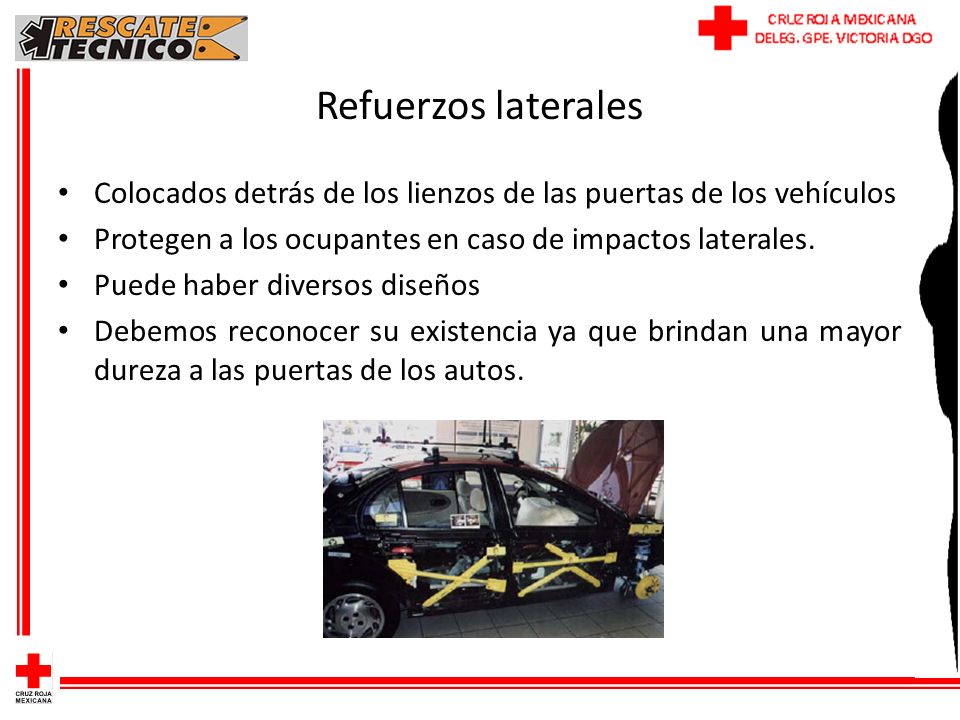 RESCATE TECNICO

CRUZ ROJA MEXICANA
DELEG. GPE. VICTORIA DGO

Refuerzos laterales

• Colocados detrás de los lienzos de las puertas de los vehículos
• Protegen a los ocupantes en caso de impactos laterales.
• Puede haber diversos diseños
• Debemos reconocer su existencia ya que brindan una mayor dureza a las puertas de los autos.

CRUZ ROJA MEXICANA